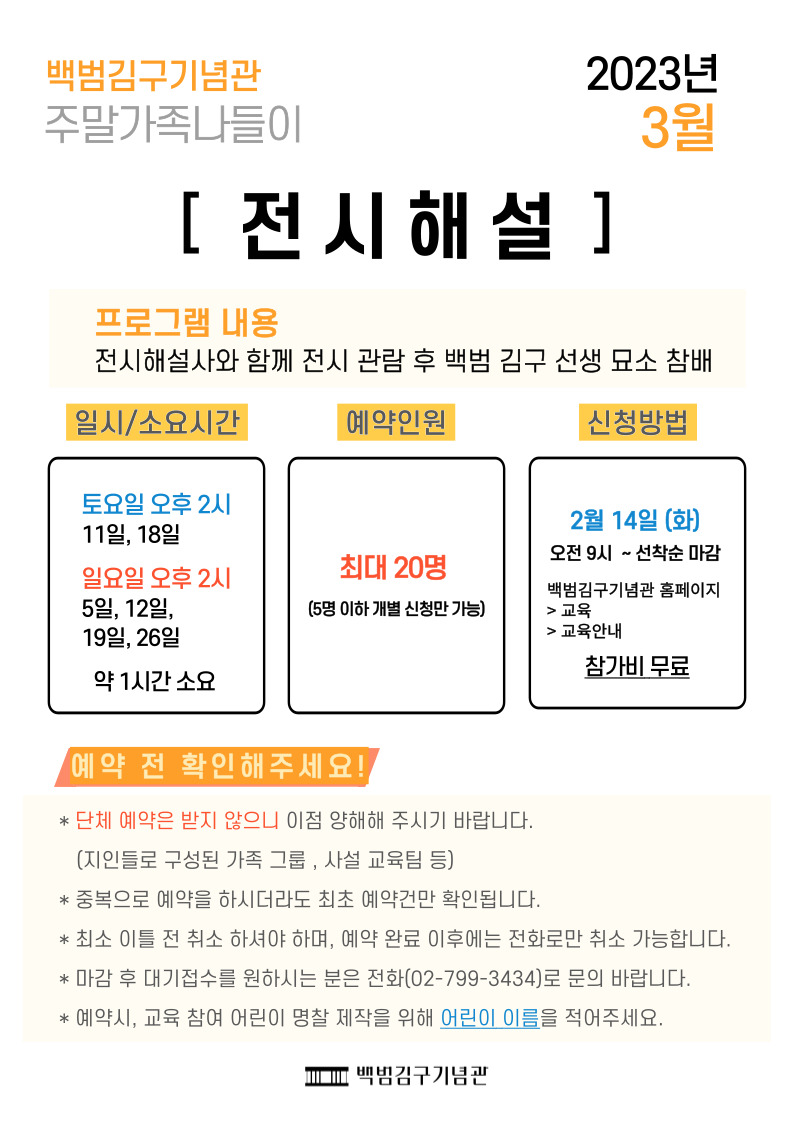 백범김구기념관
주말가족나들이

2023년
3월

[ 전시해설 ]

프로그램 내용
전시해설사와 함께 전시 관람 후 백범 김구 선생 묘소 참배

일시/소요시간

토요일 오후 2시
11일, 18일

일요일 오후 2시
5일, 12일,
19일, 26일

약 1시간 소요

예약인원

최대 20명
(5명 이하 개별 신청만 가능)

신청방법

2월 14일 (화)
오전 9시 ~ 선착순 마감

백범김구기념관 홈페이지
> 교육
> 교육안내

참가비 무료

예약 전 확인해주세요!

* 단체 예약은 받지 않으니 이점 양해해 주시기 바랍니다.
(지인들로 구성된 가족 그룹 , 사설 교육팀 등)

* 중복으로 예약을 하시더라도 최초 예약건만 확인됩니다.

* 최소 이틀 전 취소 하셔야 하며, 예약 완료 이후에는 전화로만 취소 가능합니다.

* 마감 후 대기접수를 원하시는 분은 전화(02-799-3434)로 문의 바랍니다.

* 예약시, 교육 참여 어린이 명찰 제작을 위해 어린이 이름을 적어주세요.

백범김구기념관